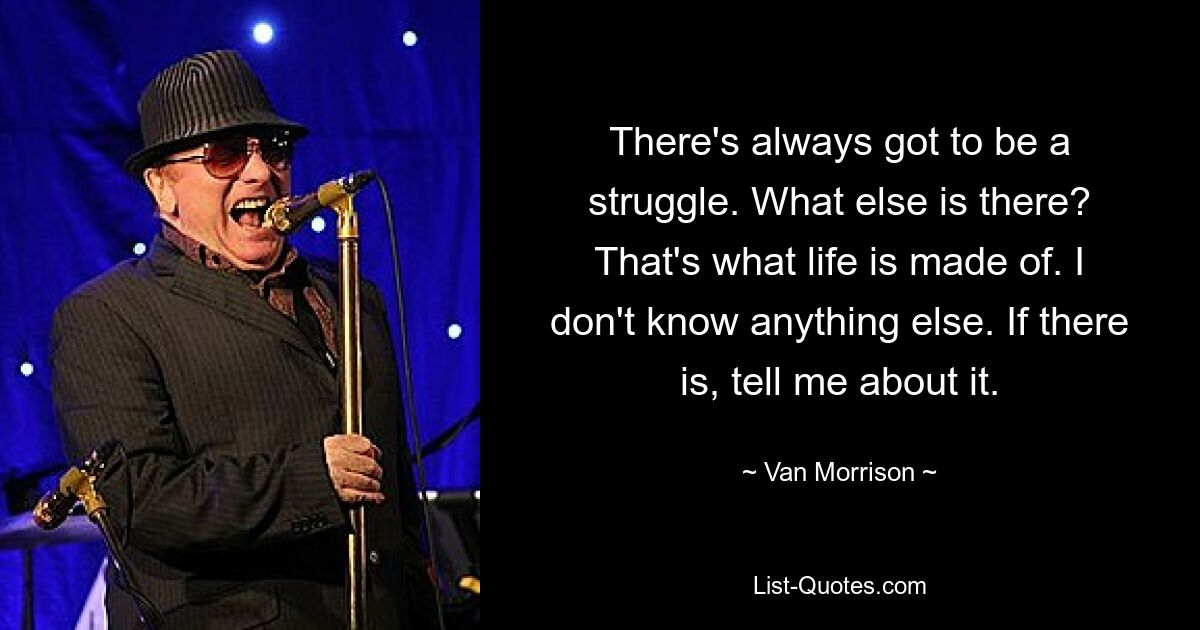 There's always got to be a struggle. What else is there? That's what life is made of. I don't know anything else. If there is, tell me about it.

~ Van Morrison ~

List-Quotes.com